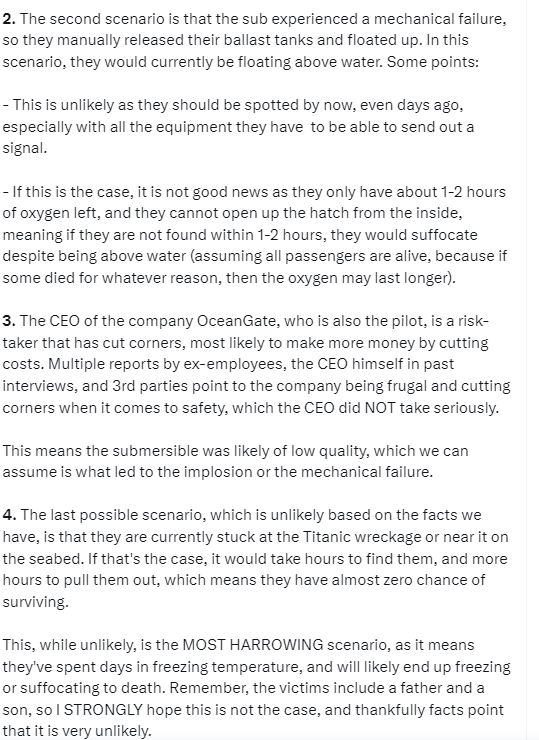 2. The second scenario is that the sub experienced a mechanical failure, so they manually released their ballast tanks and floated up. In this scenario, they would currently be floating above water. Some points:

- This is unlikely as they should be spotted by now, even days ago, especially with all the equipment they have to be able to send out a signal.

- If this is the case, it is not good news as they only have about 1-2 hours of oxygen left, and they cannot open up the hatch from the inside, meaning if they are not found within 1-2 hours, they would suffocate despite being above water (assuming all passengers are alive, because if some died for whatever reason, then the oxygen may last longer).

3. The CEO of the company OceanGate, who is also the pilot, is a risk-taker that has cut corners, most likely to make more money by cutting costs. Multiple reports by ex-employees, the CEO himself in past interviews, and 3rd parties point to the company being frugal and cutting corners when it comes to safety, which the CEO did NOT take seriously.

This means the submersible was likely of low quality, which we can assume is what led to the implosion or the mechanical failure.

4. The last possible scenario, which is unlikely based on the facts we have, is that they are currently stuck at the Titanic wreckage or near it on the seabed. If that's the case, it would take hours to find them, and more hours to pull them out, which means they have almost zero chance of surviving.

This, while unlikely, is the MOST HARROWING scenario, as it means they've spent days in freezing temperature, and will likely end up freezing or suffocating to death. Remember, the victims include a father and a son, so I STRONGLY hope this is not the case, and thankfully facts point that it is very unlikely.